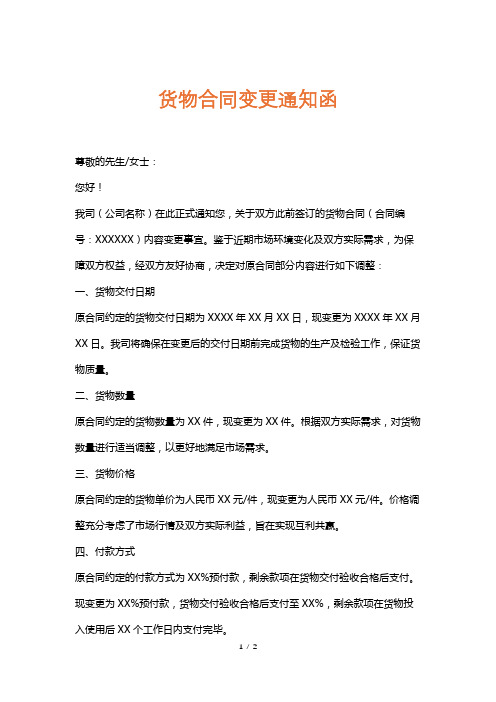 货物合同变更通知函

尊敬的先生/女士：

您好！

我司（公司名称）在此正式通知您，关于双方此前签订的货物合同（合同编号：XXXXXX）内容变更事宜。鉴于近期市场环境变化及双方实际需求，为保障双方权益，经双方友好协商，决定对原合同部分内容进行如下调整：

一、货物交付日期

原合同约定的货物交付日期为 XXXX 年 XX 月 XX 日，现变更为 XXXX 年 XX 月 XX 日。我司将确保在变更后的交付日期前完成货物的生产及检验工作，保证货物质量。

二、货物数量

原合同约定的货物数量为 XX 件，现变更为 XX 件。根据双方实际需求，对货物数量进行适当调整，以更好地满足市场需求。

三、货物价格

原合同约定的货物单价为人民币 XX 元/件，现变更为人民币 XX 元/件。价格调整充分考虑了市场行情及双方实际利益，旨在实现互利共赢。

四、付款方式

原合同约定的付款方式为 XX%预付款，剩余款项在货物交付验收合格后支付。现变更为 XX%预付款，货物交付验收合格后支付至 XX%，剩余款项在货物投入使用后 XX 个工作日内支付完毕。

1 / 2